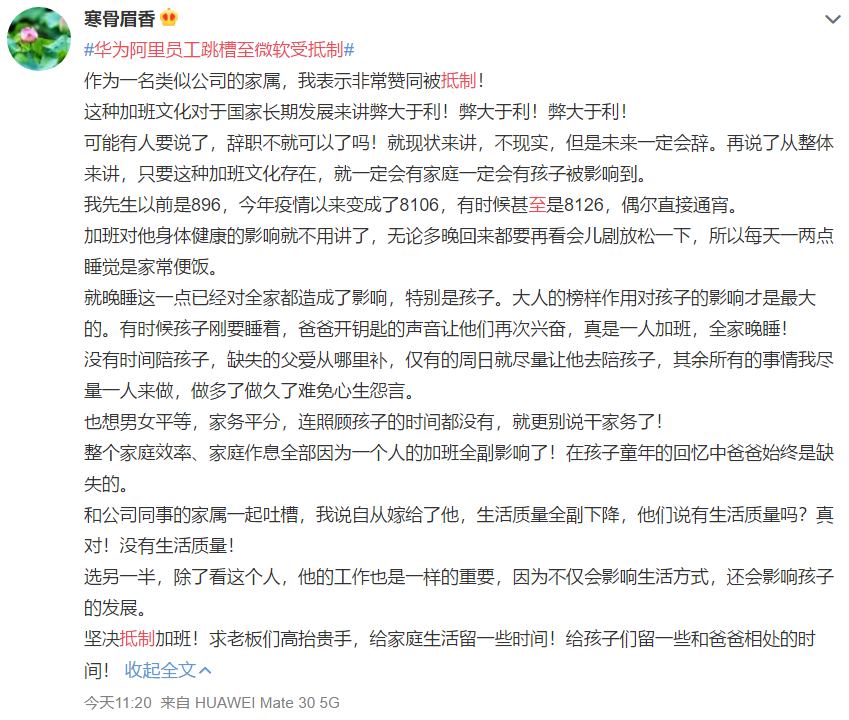 寒骨眉香

#华为阿里员工跳槽至微软受抵制#
作为一名类似公司的家属，我表示非常赞同被抵制！
这种加班文化对于国家长期发展来讲弊大于利！弊大于利！弊大于利！
可能有人要说了，辞职不就可以了吗！就现状来讲，不现实，但是未来一定会辞。再说了从整体来讲，只要这种加班文化存在，就一定会有家庭一定会有孩子被影响到。
我先生以前是896，今年疫情以来变成了8106，有时候甚至是8126，偶尔直接通宵。
加班对他身体健康的影响就不用讲了，无论多晚回来都要再看会儿剧放松一下，所以每天一两点睡觉是家常便饭。
就晚睡这一点已经对全家都造成了影响，特别是孩子。大人的榜样作用对孩子的影响才是最大的。有时候孩子刚要睡着，爸爸开钥匙的声音让他们再次兴奋，真是一人加班，全家晚睡！
没有时间陪孩子，缺失的父爱从哪里补，仅有的周日就尽量让他去陪孩子，其余所有的事情我尽量一人来做，做多了做久了难免心生怨言。
也想男女平等，家务平分，连照顾孩子的时间都没有，就更别说干家务了！
整个家庭效率、家庭作息全部因为一个人的加班全副影响了！在孩子童年的回忆中爸爸始终是缺失的。
和公司同事的家属一起吐槽，我说自从嫁给了他，生活质量全副下降，他们说有生活质量吗？真对！没有生活质量！
选另一半，除了看这个人，他的工作也是一样的重要，因为不仅会影响生活方式，还会影响孩子的发展。
坚决抵制加班！求老板们高抬贵手，给家庭生活留一些时间！给孩子们留一些和爸爸相处的时间！ 收起全文

今天11:20 来自 HUAWEI Mate 30 5G